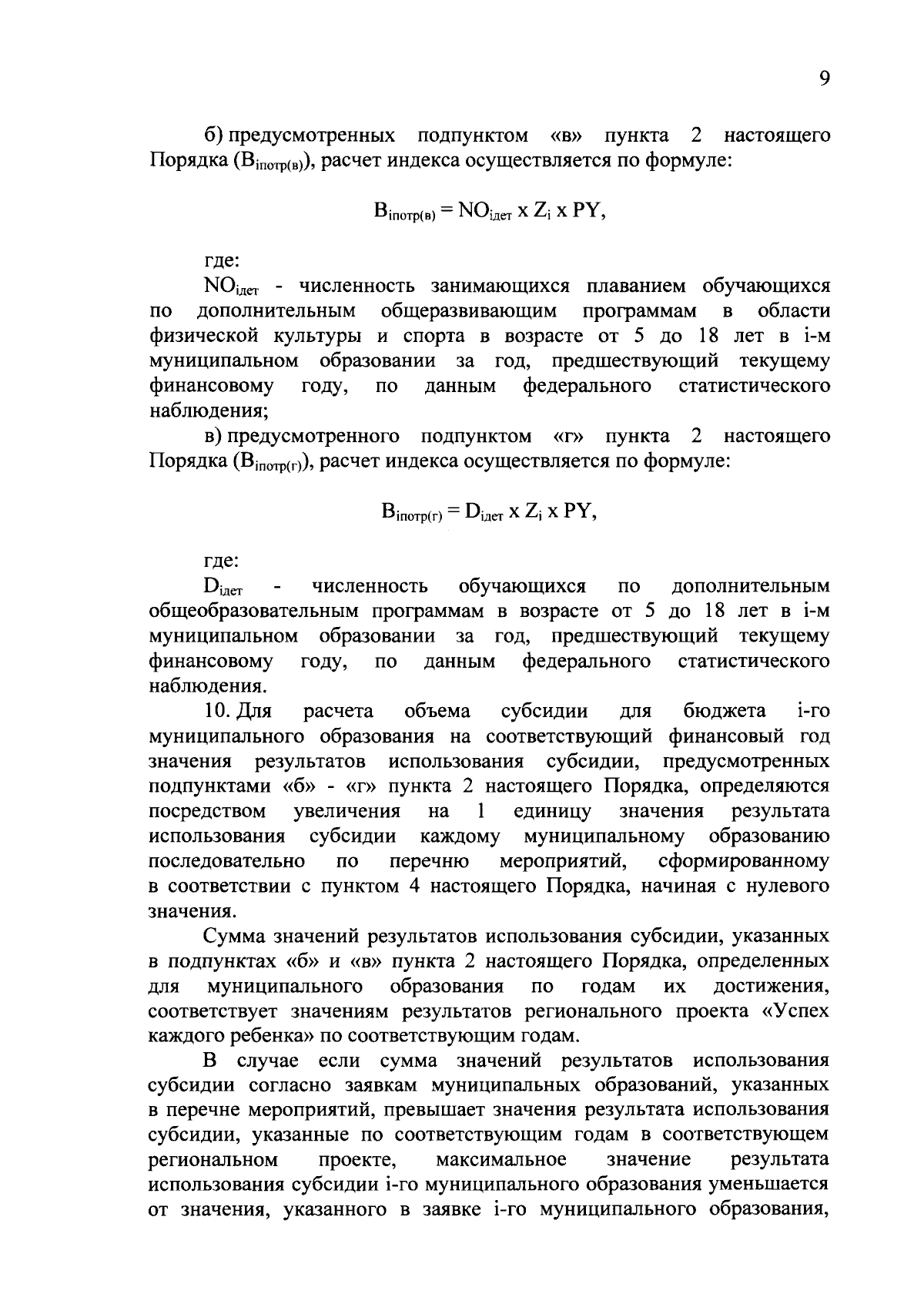 9

б) предусмотренных подпунктом «в» пункта 2 настоящего Порядка ($B_{iпотр(в)}$), расчет индекса осуществляется по формуле:

$B_{iпотр(в)} = NO_{iдет} \times Z_i \times PY$,

где:

$NO_{iдет}$ - численность занимающихся плаванием обучающихся по дополнительным общеразвивающим программам в области физической культуры и спорта в возрасте от 5 до 18 лет в i-м муниципальном образовании за год, предшествующий текущему финансовому году, по данным федерального статистического наблюдения;

в) предусмотренного подпунктом «г» пункта 2 настоящего Порядка ($B_{iпотр(г)}$), расчет индекса осуществляется по формуле:

$B_{iпотр(г)} = D_{iдет} \times Z_i \times PY$,

где:

$D_{iдет}$ - численность обучающихся по дополнительным общеобразовательным программам в возрасте от 5 до 18 лет в i-м муниципальном образовании за год, предшествующий текущему финансовому году, по данным федерального статистического наблюдения.

10. Для расчета объема субсидии для бюджета i-го муниципального образования на соответствующий финансовый год значения результатов использования субсидии, предусмотренных подпунктами «б» - «г» пункта 2 настоящего Порядка, определяются посредством увеличения на 1 единицу значения результата использования субсидии каждому муниципальному образованию последовательно по перечню мероприятий, сформированному в соответствии с пунктом 4 настоящего Порядка, начиная с нулевого значения.

Сумма значений результатов использования субсидии, указанных в подпунктах «б» и «в» пункта 2 настоящего Порядка, определенных для муниципального образования по годам их достижения, соответствует значениям результатов регионального проекта «Успех каждого ребенка» по соответствующим годам.

В случае если сумма значений результатов использования субсидии согласно заявкам муниципальных образований, указанных в перечне мероприятий, превышает значения результата использования субсидии, указанные по соответствующим годам в соответствующем региональном проекте, максимальное значение результата использования субсидии i-го муниципального образования уменьшается от значения, указанного в заявке i-го муниципального образования,